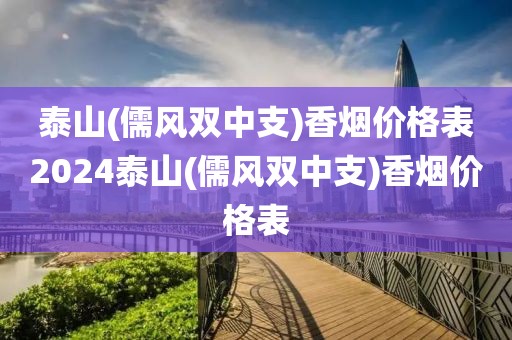 泰山(儒风双中支)香烟价格表2024泰山(儒风双中支)香烟价格表